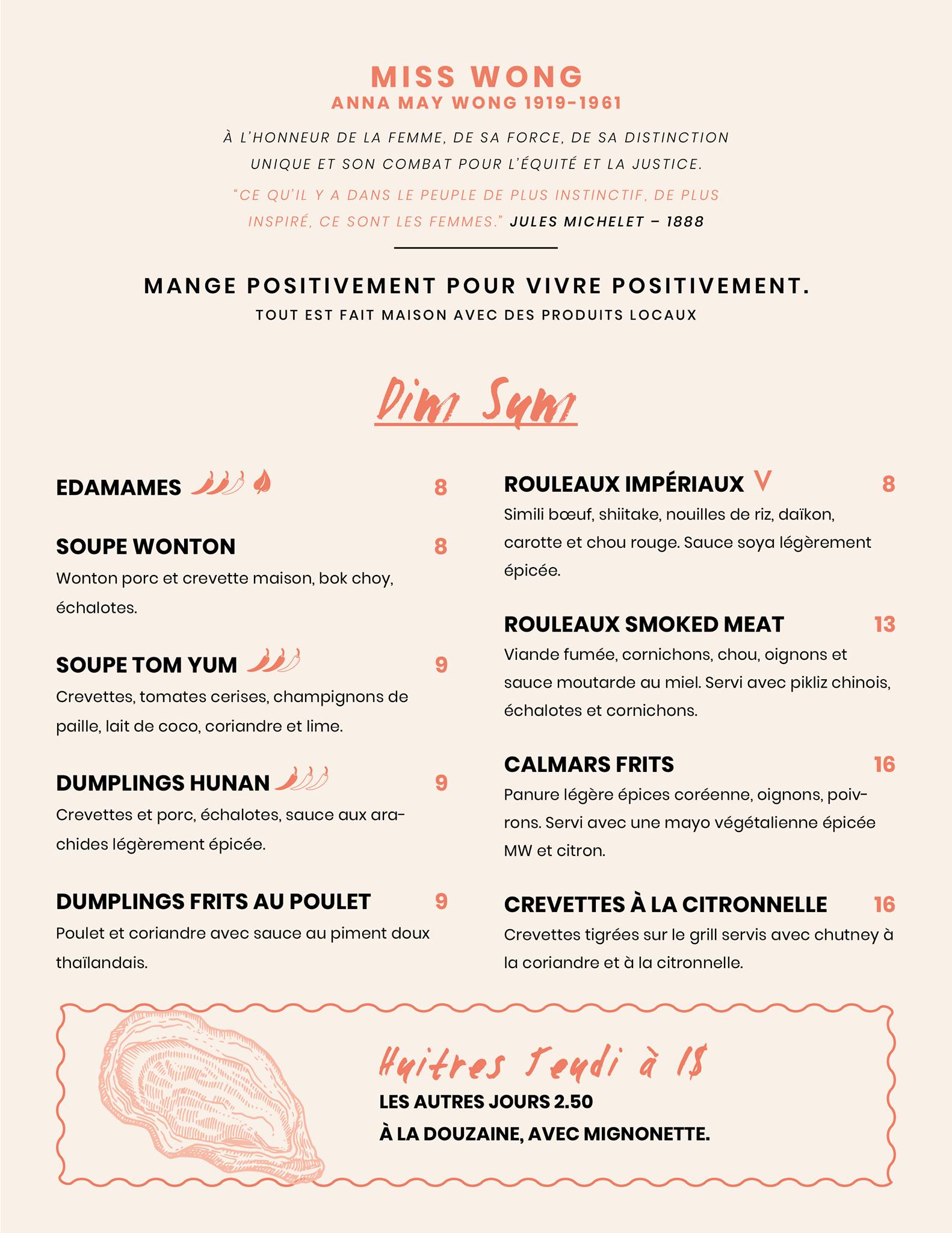 MISS WONG
ANNA MAY WONG 1919-1961

À L'HONNEUR DE LA FEMME, DE SA FORCE, DE SA DISTINCTION UNIQUE ET SON COMBAT POUR L'ÉQUITÉ ET LA JUSTICE.

"CE QU'IL Y A DANS LE PEUPLE DE PLUS INSTINCTIF, DE PLUS INSPIRÉ, CE SONT LES FEMMES." JULES MICHELET – 1888

MANGE POSITIVEMENT POUR VIVRE POSITIVEMENT.
TOUT EST FAIT MAISON AVEC DES PRODUITS LOCAUX

Dim Sum

EDAMAMES 8

SOUPE WONTON 8
Wonton porc et crevette maison, bok choy, échalotes.

SOUPE TOM YUM 9
Crevettes, tomates cerises, champignons de paille, lait de coco, coriandre et lime.

DUMPLINGS HUNAN 9
Crevettes et porc, échalotes, sauce aux arachides légèrement épicée.

DUMPLINGS FRITS AU POULET 9
Poulet et coriandre avec sauce au piment doux thaïlandais.

ROULEAUX IMPÉRIAUX V 8
Simili bœuf, shiitake, nouilles de riz, daïkon, carotte et chou rouge. Sauce soya légèrement épicée.

ROULEAUX SMOKED MEAT 13
Viande fumée, cornichons, chou, oignons et sauce moutarde au miel. Servi avec pikliz chinois, échalotes et cornichons.

CALMARS FRITS 16
Panure légère épices coréenne, oignons, poivrons. Servi avec une mayo végétalienne épicée MW et citron.

CREVETTES À LA CITRONNELLE 16
Crevettes tigrées sur le grill servis avec chutney à la coriandre et à la citronnelle.

Huitres Jeudi à 1$
LES AUTRES JOURS 2.50
À LA DOUZAINE, AVEC MIGNONETTE.